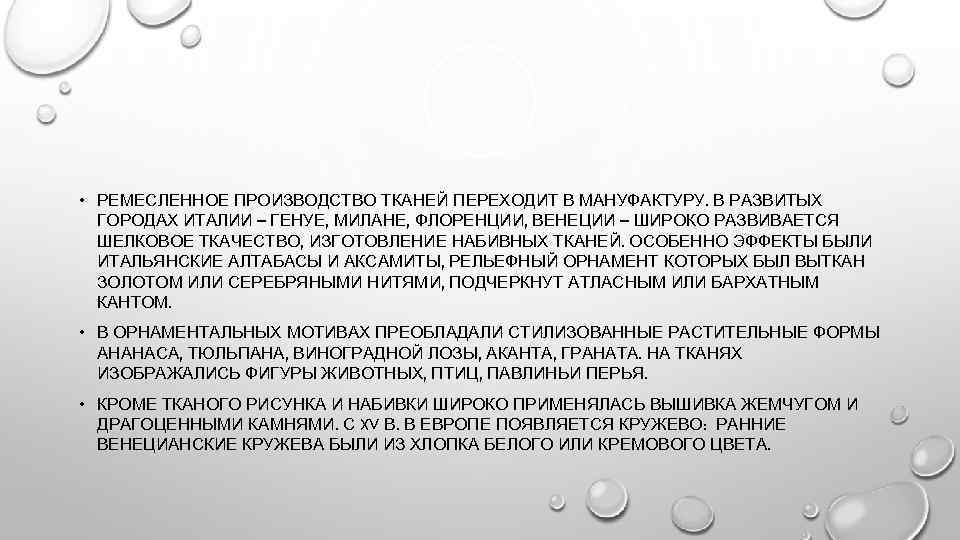 • РЕМЕСЛЕННОЕ ПРОИЗВОДСТВО ТКАНЕЙ ПЕРЕХОДИТ В МАНУФАКТУРУ. В РАЗВИТЫХ ГОРОДАХ ИТАЛИИ – ГЕНУЕ, МИЛАНЕ, ФЛОРЕНЦИИ, ВЕНЕЦИИ – ШИРОКО РАЗВИВАЕТСЯ ШЕЛКОВОЕ ТКАЧЕСТВО, ИЗГОТОВЛЕНИЕ НАБИВНЫХ ТКАНЕЙ. ОСОБЕННО ЭФФЕКТЫ БЫЛИ ИТАЛЬЯНСКИЕ АЛТАБАСЫ И АКСАМИТЫ, РЕЛЬЕФНЫЙ ОРНАМЕНТ КОТОРЫХ БЫЛ ВЫТКАН ЗОЛОТОМ ИЛИ СЕРЕБРЯНЫМИ НИТЯМИ, ПОДЧЕРКНУТ АТЛАСНЫМ ИЛИ БАРХАТНЫМ КАНТОМ.

• В ОРНАМЕНТАЛЬНЫХ МОТИВАХ ПРЕОБЛАДАЛИ СТИЛИЗОВАННЫЕ РАСТИТЕЛЬНЫЕ ФОРМЫ АНАНАСА, ТЮЛЬПАНА, ВИНОГРАДНОЙ ЛОЗЫ, АКАНТА, ГРАНАТА. НА ТКАНЯХ ИЗОБРАЖАЛИСЬ ФИГУРЫ ЖИВОТНЫХ, ПТИЦ, ПАВЛИНЬИ ПЕРЬЯ.

• КРОМЕ ТКАНОГО РИСУНКА И НАБИВКИ ШИРОКО ПРИМЕНЯЛАСЬ ВЫШИВКА ЖЕМЧУГОМ И ДРАГОЦЕННЫМИ КАМНЯМИ. С XV В. В ЕВРОПЕ ПОЯВЛЯЕТСЯ КРУЖЕВО: РАННИЕ ВЕНЕЦИАНСКИЕ КРУЖЕВА БЫЛИ ИЗ ХЛОПКА БЕЛОГО ИЛИ КРЕМОВОГО ЦВЕТА.